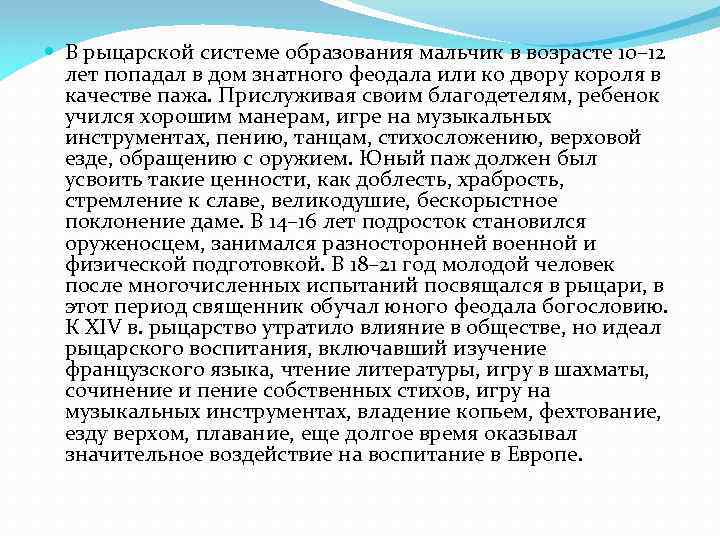 В рыцарской системе образования мальчик в возрасте 10–12 лет попадал в дом знатного феодала или ко двору короля в качестве пажа. Прислуживая своим благодетелям, ребенок учился хорошим манерам, игре на музыкальных инструментах, пению, танцам, стихосложению, верховой езде, обращению с оружием. Юный паж должен был усвоить такие ценности, как доблесть, храбрость, стремление к славе, великодушие, бескорыстное поклонение даме. В 14–16 лет подросток становился оруженосцем, занимался разносторонней военной и физической подготовкой. В 18–21 год молодой человек после многочисленных испытаний посвящался в рыцари, в этот период священник обучал юного феодала богословию. К XIV в. рыцарство утратило влияние в обществе, но идеал рыцарского воспитания, включавший изучение французского языка, чтение литературы, игру в шахматы, сочинение и пение собственных стихов, игру на музыкальных инструментах, владение копьем, фехтование, езду верхом, плавание, еще долгое время оказывал значительное воздействие на воспитание в Европе.